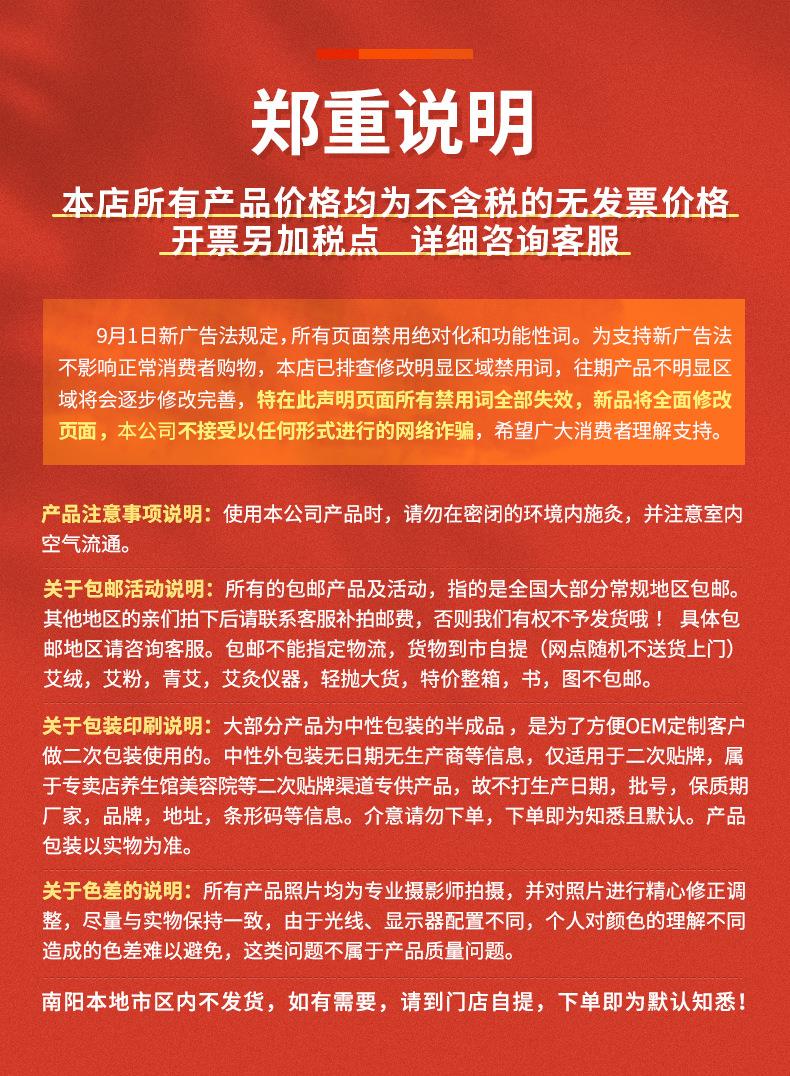 郑重说明

本店所有产品价格均为不含税的无发票价格
开票另加税点　详细咨询客服

9月1日新广告法规定，所有页面禁用绝对化和功能性词。为支持新广告法不影响正常消费者购物，本店已排查修改明显区域禁用词，往期产品不明显区域将会逐步修改完善，特在此声明页面所有禁用词全部失效，新品将全面修改页面，本公司不接受以任何形式进行的网络诈骗，希望广大消费者理解支持。

产品注意事项说明：使用本公司产品时，请勿在密闭的环境内施灸，并注意室内空气流通。

关于包邮活动说明：所有的包邮产品及活动，指的是全国大部分常规地区包邮。其他地区的亲们拍下后请联系客服补拍邮费，否则我们有权不予发货哦！ 具体包邮地区请咨询客服。包邮不能指定物流，货物到市自提（网点随机不送货上门）艾绒，艾粉，青艾，艾灸仪器，轻抛大货，特价整箱，书，图不包邮。

关于包装印刷说明：大部分产品为中性包装的半成品，是为了方便OEM定制客户做二次包装使用的。中性外包装无日期无生产商等信息，仅适用于二次贴牌，属于专卖店养生馆美容院等二次贴牌渠道专供产品，故不打生产日期，批号，保质期厂家，品牌，地址，条形码等信息。介意请勿下单，下单即为知悉且默认。产品包装以实物为准。

关于色差的说明：所有产品照片均为专业摄影师拍摄，并对照片进行精心修正调整，尽量与实物保持一致，由于光线、显示器配置不同，个人对颜色的理解不同造成的色差难以避免，这类问题不属于产品质量问题。

南阳本地市区内不发货，如有需要，请到门店自提，下单即为默认知悉！